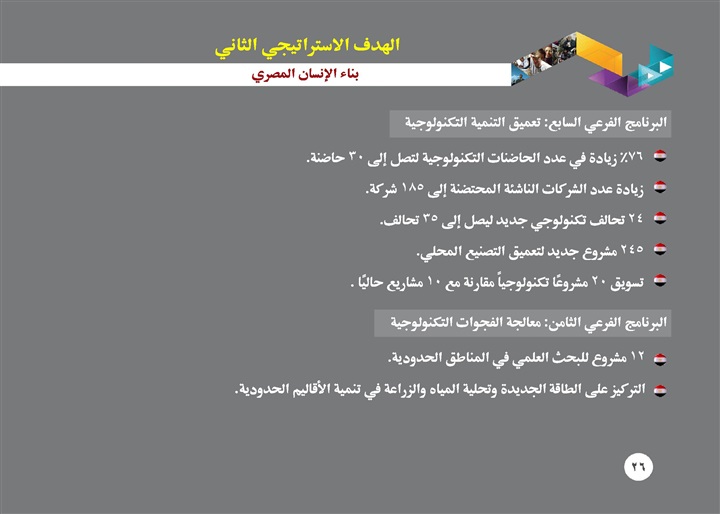 الهدف الاستراتيجي الثاني

بناء الإنسان المصري

البرنامج الفرعي السابع: تعميق التنمية التكنولوجية

٧٦٪ زيادة في عدد الحاضنات التكنولوجية لتصل إلى ٣٠ حاضنة.

زيادة عدد الشركات الناشئة المحتضنة إلى ١٨٥ شركة.

٢٤ تحالف تكنولوجي جديد ليصل إلى ٣٥ تحالف.

٢٤٥ مشروع جديد لتعميق التصنيع المحلي.

تسويق ٢٠ مشروعًا تكنولوجياً مقارنة مع ١٠ مشاريع حاليًا .

البرنامج الفرعي الثامن: معالجة الفجوات التكنولوجية

١٢ مشروع للبحث العلمي في المناطق الحدودية.

التركيز على الطاقة الجديدة وتحلية المياه والزراعة في تنمية الأقاليم الحدودية.

٢٦